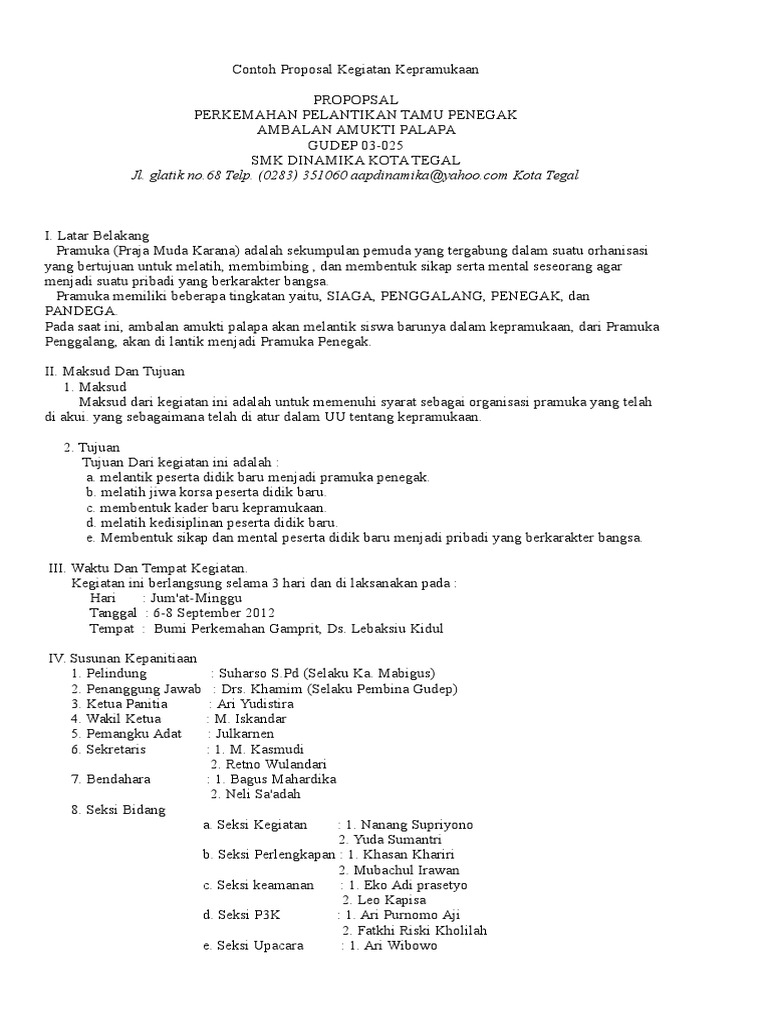 Contoh Proposal Kegiatan Kepramukaan

PROPOPSAL
PERKEMAHAN PELANTIKAN TAMU PENEGAK
AMBALAN AMUKTI PALAPA
GUDEP 03-025
SMK DINAMIKA KOTA TEGAL
Jl. glatik no.68 Telp. (0283) 351060 aapdinamika@yahoo.com Kota Tegal

I. Latar Belakang
Pramuka (Praja Muda Karana) adalah sekumpulan pemuda yang tergabung dalam suatu orhanisasi yang bertujuan untuk melatih, membimbing , dan membentuk sikap serta mental seseorang agar menjadi suatu pribadi yang berkarakter bangsa.
Pramuka memiliki beberapa tingkatan yaitu, SIAGA, PENGGALANG, PENEGAK, dan PANDEGA.
Pada saat ini, ambalan amukti palapa akan melantik siswa barunya dalam kepramukaan, dari Pramuka Penggalang, akan di lantik menjadi Pramuka Penegak.

II. Maksud Dan Tujuan
1. Maksud
Maksud dari kegiatan ini adalah untuk memenuhi syarat sebagai organisasi pramuka yang telah di akui. yang sebagaimana telah di atur dalam UU tentang kepramukaan.

2. Tujuan
Tujuan Dari kegiatan ini adalah :
a. melantik peserta didik baru menjadi pramuka penegak.
b. melatih jiwa korsa peserta didik baru.
c. membentuk kader baru kepramukaan.
d. melatih kedisiplinan peserta didik baru.
e. Membentuk sikap dan mental peserta didik baru menjadi pribadi yang berkarakter bangsa.

III. Waktu Dan Tempat Kegiatan.
Kegiatan ini berlangsung selama 3 hari dan di laksanakan pada :
Hari : Jum'at-Minggu
Tanggal : 6-8 September 2012
Tempat : Bumi Perkemahan Gamprit, Ds. Lebaksiu Kidul

IV. Susunan Kepanitiaan
1. Pelindung : Suharso S.Pd (Selaku Ka. Mabigus)
2. Penanggung Jawab : Drs. Khamim (Selaku Pembina Gudep)
3. Ketua Panitia : Ari Yudistira
4. Wakil Ketua : M. Iskandar
5. Pemangku Adat : Julkarnen
6. Sekretaris : 1. M. Kasmudi
2. Retno Wulandari
7. Bendahara : 1. Bagus Mahardika
2. Neli Sa'adah
8. Seksi Bidang
a. Seksi Kegiatan : 1. Nanang Supriyono
2. Yuda Sumantri
b. Seksi Perlengkapan : 1. Khasan Khariri
2. Mubachul Irawan
c. Seksi keamanan : 1. Eko Adi prasetyo
2. Leo Kapisa
d. Seksi P3K : 1. Ari Purnomo Aji
2. Fatkhi Riski Kholilah
e. Seksi Upacara : 1. Ari Wibowo